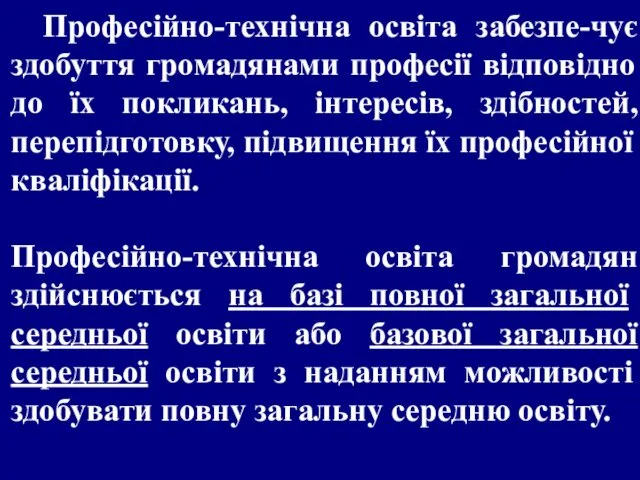 Професійно-технічна освіта забезпе-чує здобуття громадянами професії відповідно до їх покликань, інтересів, здібностей, перепідготовку, підвищення їх професійної кваліфікації.

Професійно-технічна освіта громадян здійснюється на базі повної загальної середньої освіти або базової загальної середньої освіти з наданням можливості здобувати повну загальну середню освіту.